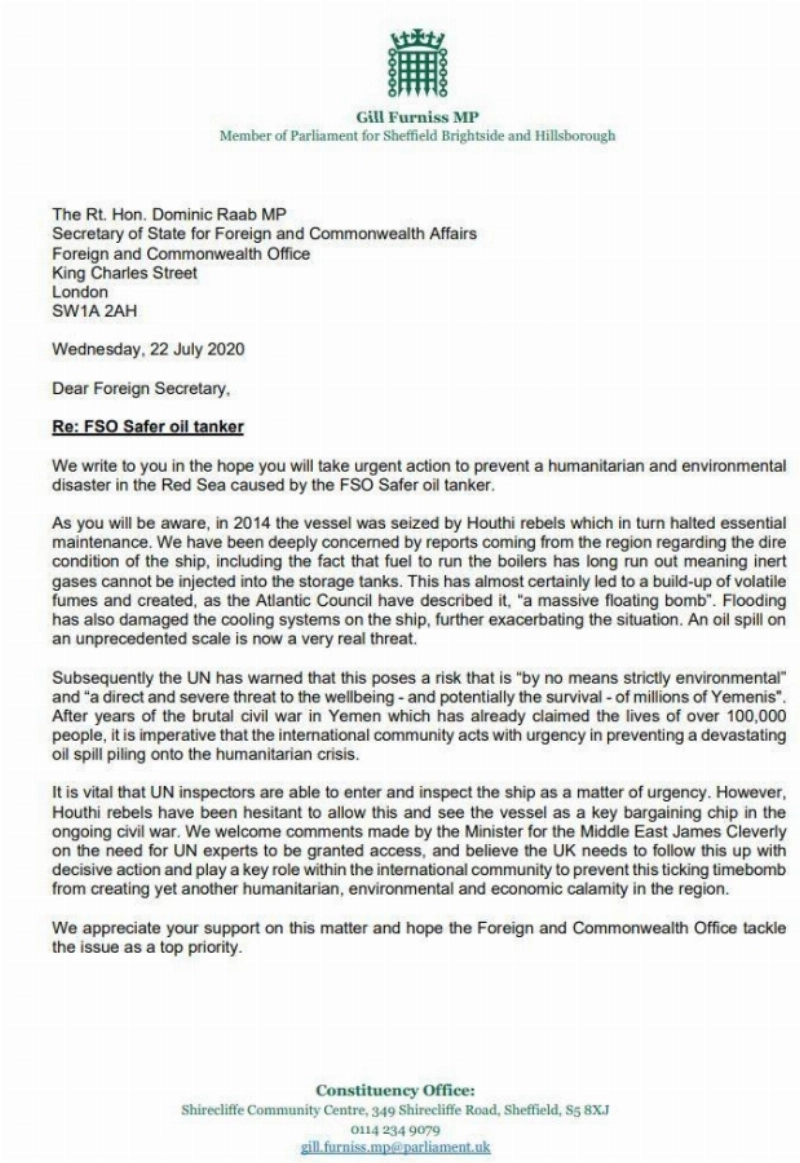 Gill Furniss MP
Member of Parliament for Sheffield Brightside and Hillsborough

The Rt. Hon. Dominic Raab MP
Secretary of State for Foreign and Commonwealth Affairs
Foreign and Commonwealth Office
King Charles Street
London
SW1A 2AH

Wednesday, 22 July 2020

Dear Foreign Secretary,

Re: FSO Safer oil tanker

We write to you in the hope you will take urgent action to prevent a humanitarian and environmental disaster in the Red Sea caused by the FSO Safer oil tanker.

As you will be aware, in 2014 the vessel was seized by Houthi rebels which in turn halted essential maintenance. We have been deeply concerned by reports coming from the region regarding the dire condition of the ship, including the fact that fuel to run the boilers has long run out meaning inert gases cannot be injected into the storage tanks. This has almost certainly led to a build-up of volatile fumes and created, as the Atlantic Council have described it, "a massive floating bomb". Flooding has also damaged the cooling systems on the ship, further exacerbating the situation. An oil spill on an unprecedented scale is now a very real threat.

Subsequently the UN has warned that this poses a risk that is "by no means strictly environmental" and "a direct and severe threat to the wellbeing - and potentially the survival - of millions of Yemenis". After years of the brutal civil war in Yemen which has already claimed the lives of over 100,000 people, it is imperative that the international community acts with urgency in preventing a devastating oil spill piling onto the humanitarian crisis.

It is vital that UN inspectors are able to enter and inspect the ship as a matter of urgency. However, Houthi rebels have been hesitant to allow this and see the vessel as a key bargaining chip in the ongoing civil war. We welcome comments made by the Minister for the Middle East James Cleverly on the need for UN experts to be granted access, and believe the UK needs to follow this up with decisive action and play a key role within the international community to prevent this ticking timebomb from creating yet another humanitarian, environmental and economic calamity in the region.

We appreciate your support on this matter and hope the Foreign and Commonwealth Office tackle the issue as a top priority.

Constituency Office:
Shirecliffe Community Centre, 349 Shirecliffe Road, Sheffield, S5 8XJ
0114 234 9079
gill.furniss.mp@parliament.uk